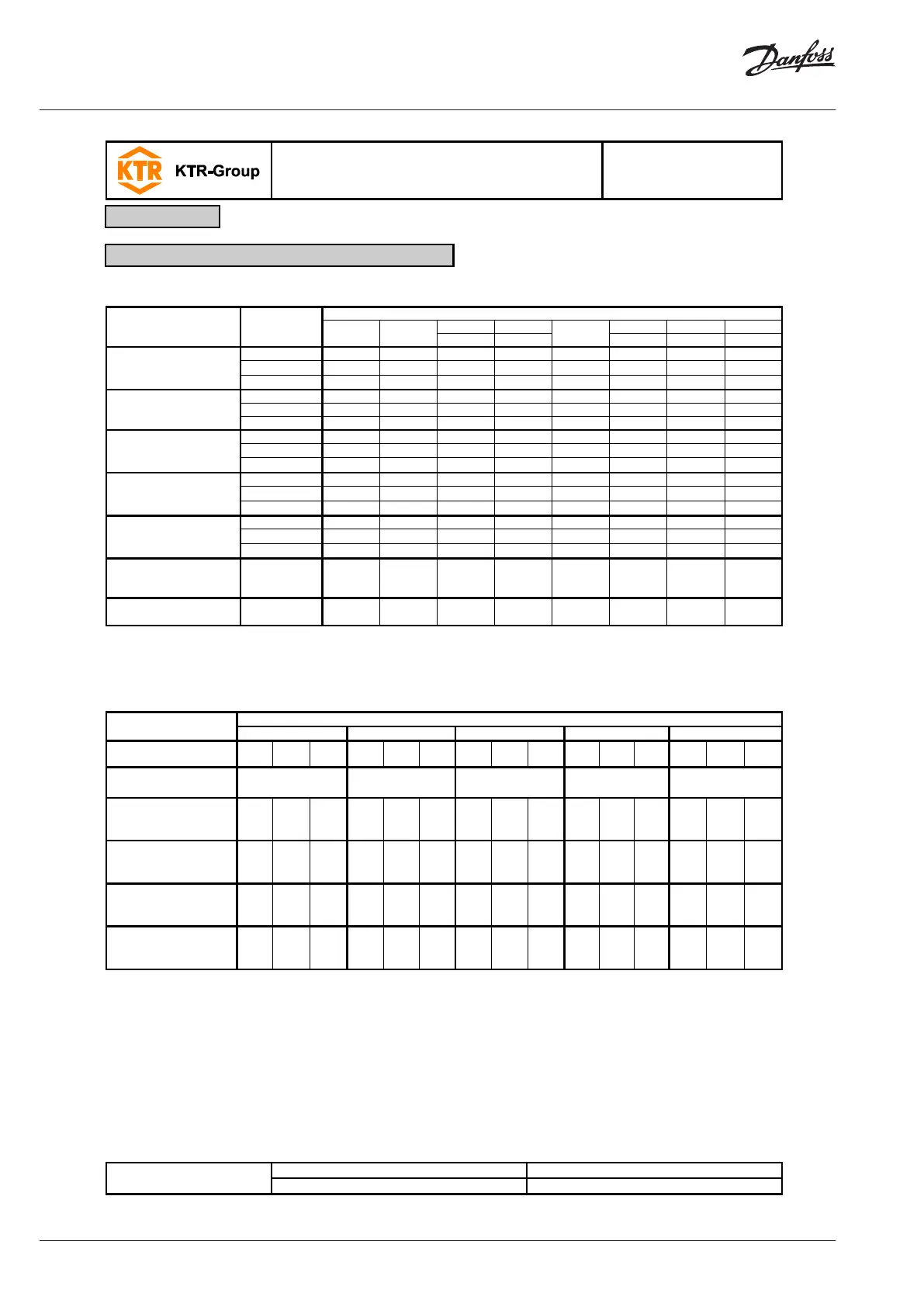 Danfoss

KTR KTR-Group